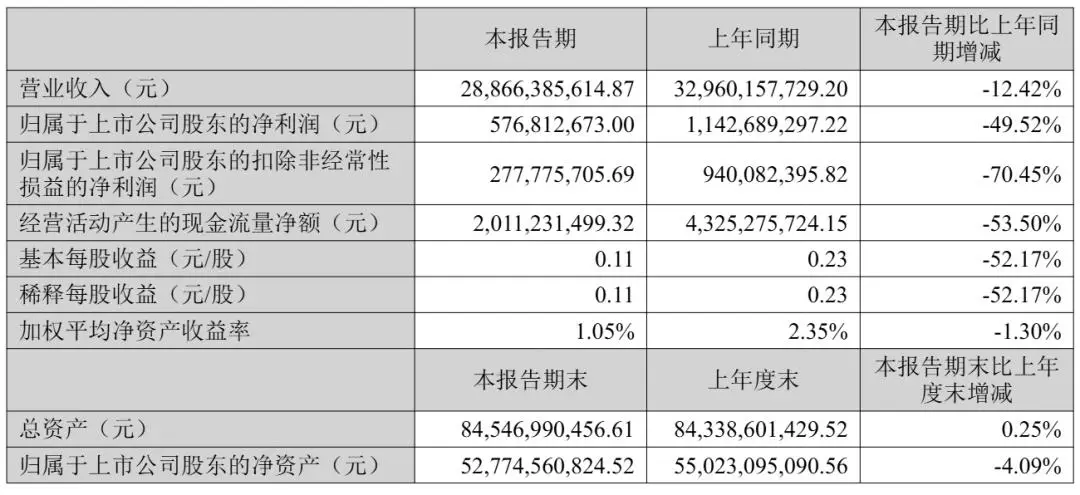 |  | 本报告期 | 上年同期 | 本报告期比上年同期增减 |
|---|---|---|---|
| 营业收入（元） | 28,866,385,614.87 | 32,960,157,729.20 | -12.42% |
| 归属于上市公司股东的净利润（元） | 576,812,673.00 | 1,142,689,297.22 | -49.52% |
| 归属于上市公司股东的扣除非经常性损益的净利润（元） | 277,775,705.69 | 940,082,395.82 | -70.45% |
| 经营活动产生的现金流量净额（元） | 2,011,231,499.32 | 4,325,275,724.15 | -53.50% |
| 基本每股收益（元/股） | 0.11 | 0.23 | -52.17% |
| 稀释每股收益（元/股） | 0.11 | 0.23 | -52.17% |
| 加权平均净资产收益率 | 1.05% | 2.35% | -1.30% |
|  | 本报告期末 | 上年度末 | 本报告期末比上年度末增减 |
| 总资产（元） | 84,546,990,456.61 | 84,338,601,429.52 | 0.25% |
| 归属于上市公司股东的净资产（元） | 52,774,560,824.52 | 55,023,095,090.56 | -4.09% |